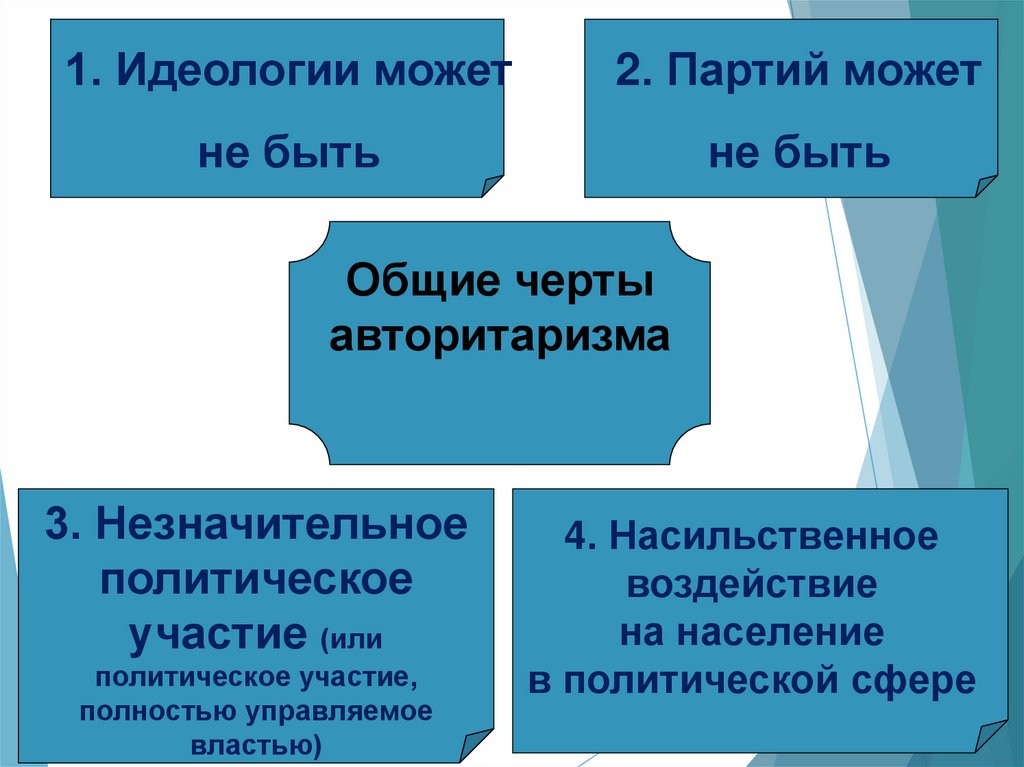 1. Идеологии может не быть

2. Партий может не быть

Общие черты авторитаризма

3. Незначительное политическое участие (или политическое участие, полностью управляемое властью)

4. Насильственное воздействие на население в политической сфере